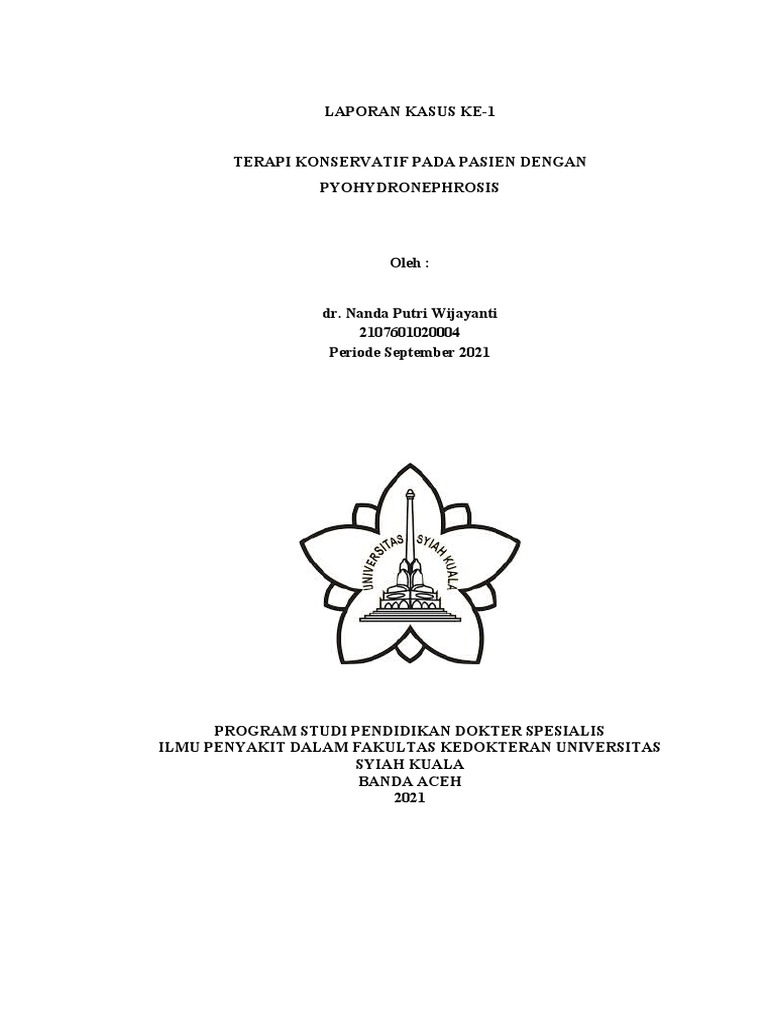 LAPORAN KASUS KE-1

TERAPI KONSERVATIF PADA PASIEN DENGAN PYOHYDRONEPHROSIS

Oleh :

dr. Nanda Putri Wijayanti
2107601020004
Periode September 2021

UNIVERSITAS SYIAH KUALA

PROGRAM STUDI PENDIDIKAN DOKTER SPESIALIS
ILMU PENYAKIT DALAM FAKULTAS KEDOKTERAN UNIVERSITAS SYIAH KUALA
BANDA ACEH
2021